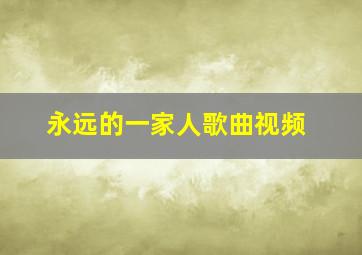 永远的一家人歌曲视频